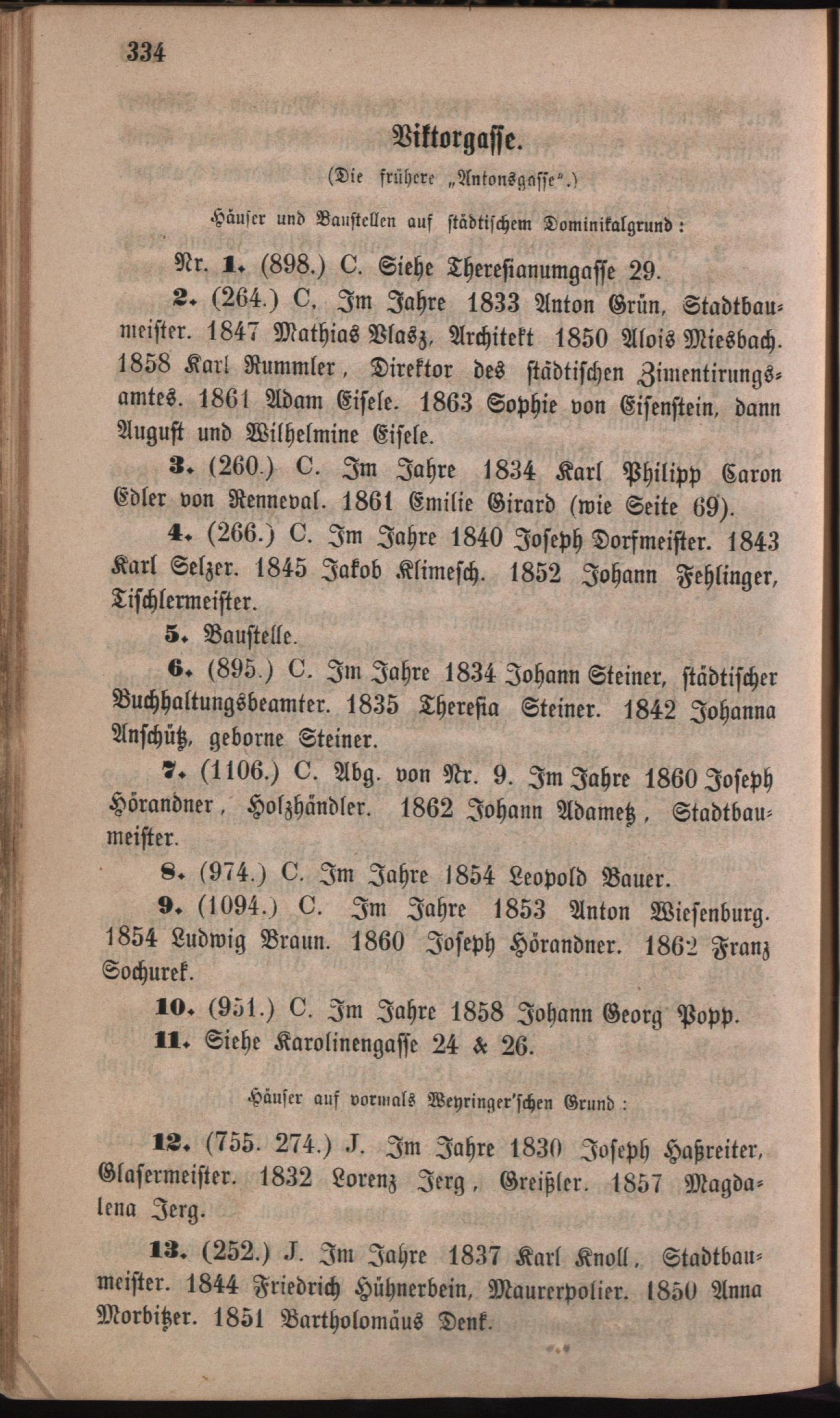 334

Viktorgasse.

(Die frühere „Antonsgasse".)

Häuser und Baustellen auf städtischem Dominikalgrund:

Nr. 1. (898.) C. Siehe Theresianumgasse 29.

2. (264.) C. Im Jahre 1833 Anton Grün, Stadtbaumeister. 1847 Mathias Blasz, Architekt 1850 Alois Miesbach. 1858 Karl Rummler, Direktor des städtischen Zimentirungsamtes. 1861 Adam Eisele. 1863 Sophie von Eisenstein, dann August und Wilhelmine Eisele.

3. (260.) C. Im Jahre 1834 Karl Philipp Caron Edler von Renneval. 1861 Emilie Girard (wie Seite 69).

4. (266.) C. Im Jahre 1840 Joseph Dorfmeister. 1843 Karl Selzer. 1845 Jakob Klimesch. 1852 Johann Fehlinger, Tischlermeister.

5. Baustelle.

6. (895.) C. Im Jahre 1834 Johann Steiner, städtischer Buchhaltungsbeamter. 1835 Theresia Steiner. 1842 Johanna Anschütz, geborne Steiner.

7. (1106.) C. Abg. von Nr. 9. Im Jahre 1860 Joseph Hörandner, Holzhändler. 1862 Johann Adametz, Stadtbaumeister.

8. (974.) C. Im Jahre 1854 Leopold Bauer.

9. (1094.) C. Im Jahre 1853 Anton Wiesenburg. 1854 Ludwig Braun. 1860 Joseph Hörandner. 1862 Franz Sochurek.

10. (951.) C. Im Jahre 1858 Johann Georg Popp.

11. Siehe Karolinengasse 24 & 26.

Häuser auf vormals Weyringer'schen Grund:

12. (755. 274.) J. Im Jahre 1830 Joseph Haßreiter, Glasermeister. 1832 Lorenz Jerg, Greißler. 1857 Magdalena Jerg.

13. (252.) J. Im Jahre 1837 Karl Knoll, Stadtbaumeister. 1844 Friedrich Hühnerbein, Maurerpolier. 1850 Anna Morbitzer. 1851 Bartholomäus Denk.